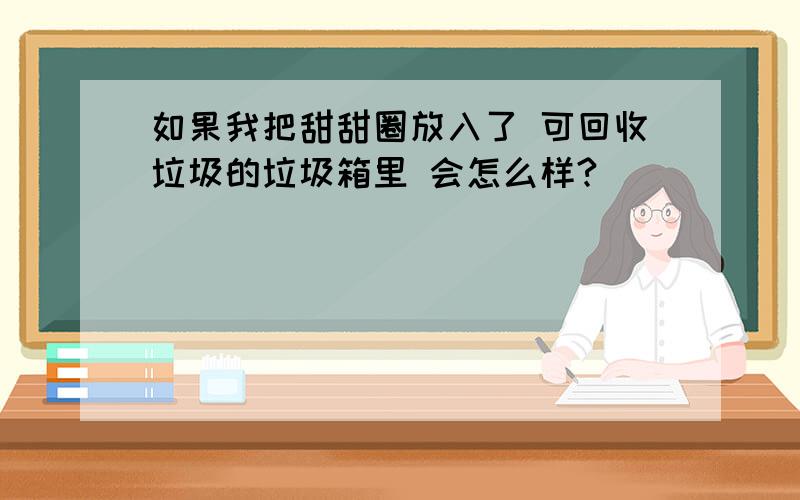 如果我把甜甜圈放入了 可回收垃圾的垃圾箱里 会怎么样?